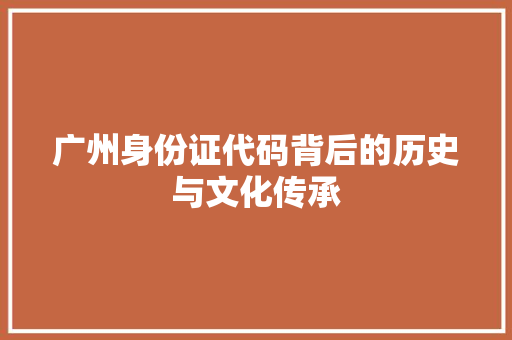 广州身份证代码背后的历史与文化传承